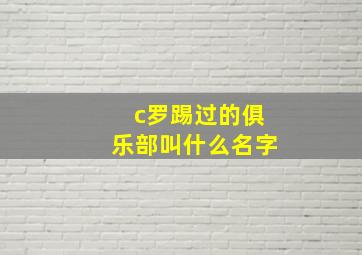 c罗踢过的俱乐部叫什么名字